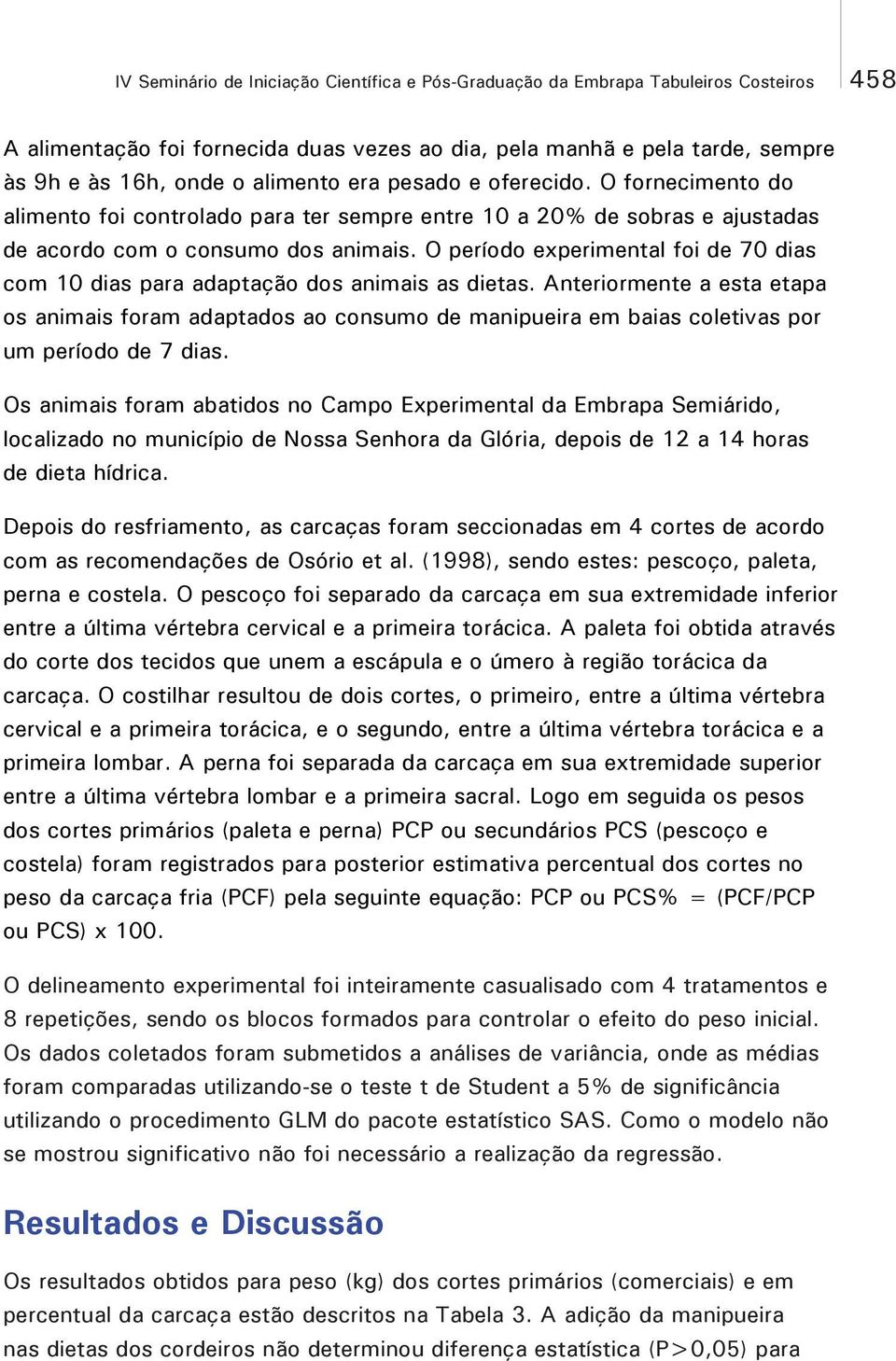 IV Seminário de Iniciação Científica e Pós-Graduação da Embrapa Tabuleiros Costeiros 458

A alimentação foi fornecida duas vezes ao dia, pela manhã e pela tarde, sempre às 9h e às 16h, onde o alimento era pesado e oferecido. O fornecimento do alimento foi controlado para ter sempre entre 10 a 20% de sobras e ajustadas de acordo com o consumo dos animais. O período experimental foi de 70 dias com 10 dias para adaptação dos animais as dietas. Anteriormente a esta etapa os animais foram adaptados ao consumo de manipueira em baias coletivas por um período de 7 dias.

Os animais foram abatidos no Campo Experimental da Embrapa Semiárido, localizado no município de Nossa Senhora da Glória, depois de 12 a 14 horas de dieta hídrica.

Depois do resfriamento, as carcaças foram seccionadas em 4 cortes de acordo com as recomendações de Osório et al. (1998), sendo estes: pescoço, paleta, perna e costela. O pescoço foi separado da carcaça em sua extremidade inferior entre a última vértebra cervical e a primeira torácica. A paleta foi obtida através do corte dos tecidos que unem a escápula e o úmero à região torácica da carcaça. O costilhar resultou de dois cortes, o primeiro, entre a última vértebra cervical e a primeira torácica, e o segundo, entre a última vértebra torácica e a primeira lombar. A perna foi separada da carcaça em sua extremidade superior entre a última vértebra lombar e a primeira sacral. Logo em seguida os pesos dos cortes primários (paleta e perna) PCP ou secundários PCS (pescoço e costela) foram registrados para posterior estimativa percentual dos cortes no peso da carcaça fria (PCF) pela seguinte equação: PCP ou PCS% = (PCF/PCP ou PCS) x 100.

O delineamento experimental foi inteiramente casualisado com 4 tratamentos e 8 repetições, sendo os blocos formados para controlar o efeito do peso inicial. Os dados coletados foram submetidos a análises de variância, onde as médias foram comparadas utilizando-se o teste t de Student a 5% de significância utilizando o procedimento GLM do pacote estatístico SAS. Como o modelo não se mostrou significativo não foi necessário a realização da regressão.

Resultados e Discussão

Os resultados obtidos para peso (kg) dos cortes primários (comerciais) e em percentual da carcaça estão descritos na Tabela 3. A adição da manipueira nas dietas dos cordeiros não determinou diferença estatística (P>0,05) para